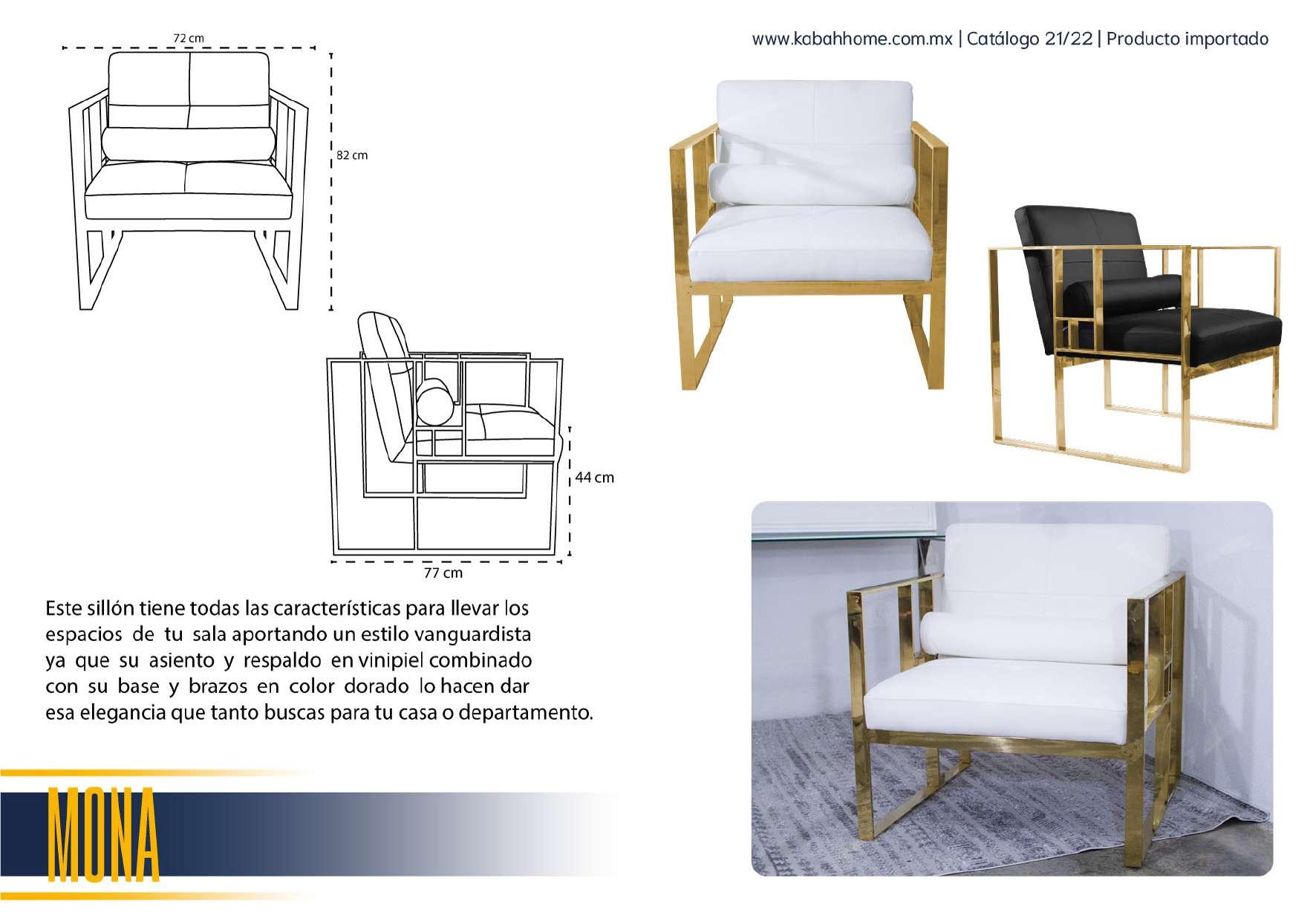 www.kabahhome.com.mx | Catálogo 21/22 | Producto importado

72 cm

82 cm

44 cm

77 cm

Este sillón tiene todas las características para llevar los espacios de tu sala aportando un estilo vanguardista ya que su asiento y respaldo en vinipiel combinado con su base y brazos en color dorado lo hacen dar esa elegancia que tanto buscas para tu casa o departamento.

MONA